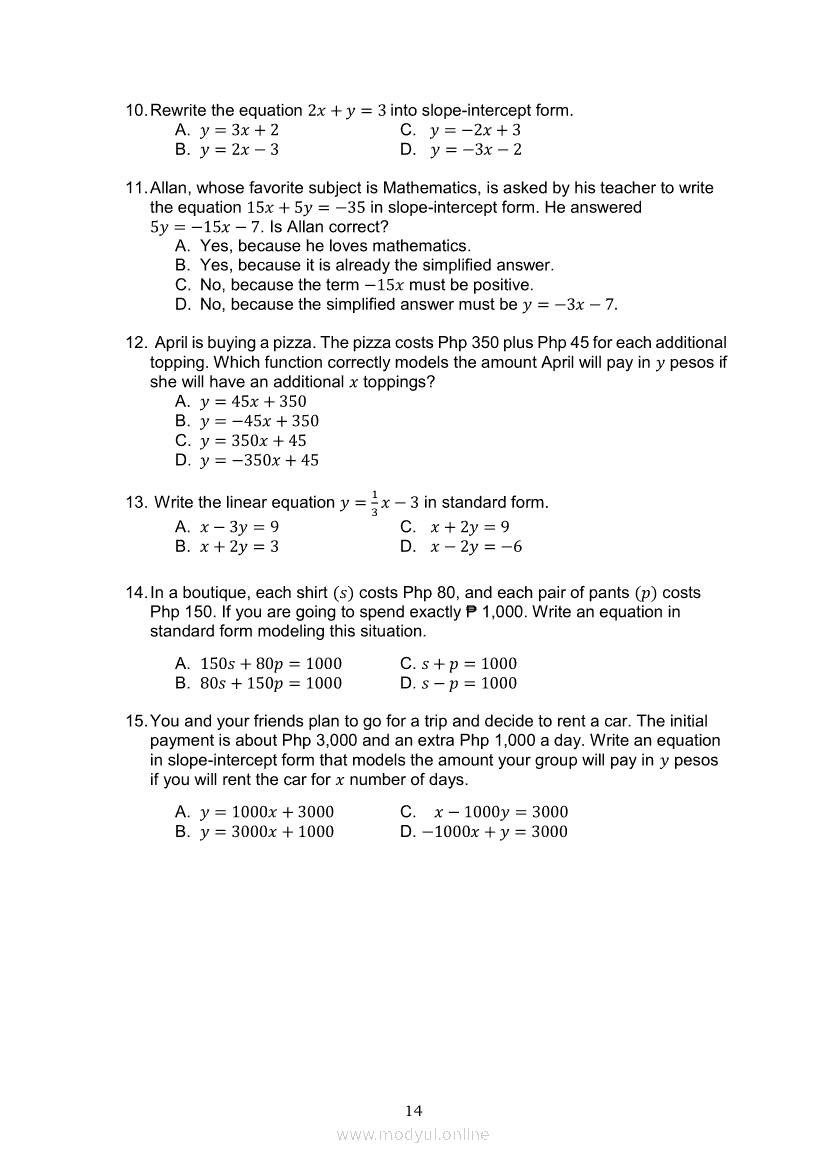 10. Rewrite the equation $2x + y = 3$ into slope-intercept form.
A. $y = 3x + 2$
B. $y = 2x - 3$
C. $y = -2x + 3$
D. $y = -3x - 2$

11. Allan, whose favorite subject is Mathematics, is asked by his teacher to write the equation $15x + 5y = -35$ in slope-intercept form. He answered $5y = -15x - 7$. Is Allan correct?
A. Yes, because he loves mathematics.
B. Yes, because it is already the simplified answer.
C. No, because the term $-15x$ must be positive.
D. No, because the simplified answer must be $y = -3x - 7$.

12. April is buying a pizza. The pizza costs Php 350 plus Php 45 for each additional topping. Which function correctly models the amount April will pay in $y$ pesos if she will have an additional $x$ toppings?
A. $y = 45x + 350$
B. $y = -45x + 350$
C. $y = 350x + 45$
D. $y = -350x + 45$

13. Write the linear equation $y = \frac{1}{3}x - 3$ in standard form.
A. $x - 3y = 9$
B. $x + 2y = 3$
C. $x + 2y = 9$
D. $x - 2y = -6$

14. In a boutique, each shirt $(s)$ costs Php 80, and each pair of pants $(p)$ costs Php 150. If you are going to spend exactly ₱ 1,000. Write an equation in standard form modeling this situation.

A. $150s + 80p = 1000$
B. $80s + 150p = 1000$
C. $s + p = 1000$
D. $s - p = 1000$

15. You and your friends plan to go for a trip and decide to rent a car. The initial payment is about Php 3,000 and an extra Php 1,000 a day. Write an equation in slope-intercept form that models the amount your group will pay in $y$ pesos if you will rent the car for $x$ number of days.

A. $y = 1000x + 3000$
B. $y = 3000x + 1000$
C. $x - 1000y = 3000$
D. $-1000x + y = 3000$

14

www.modyul.online